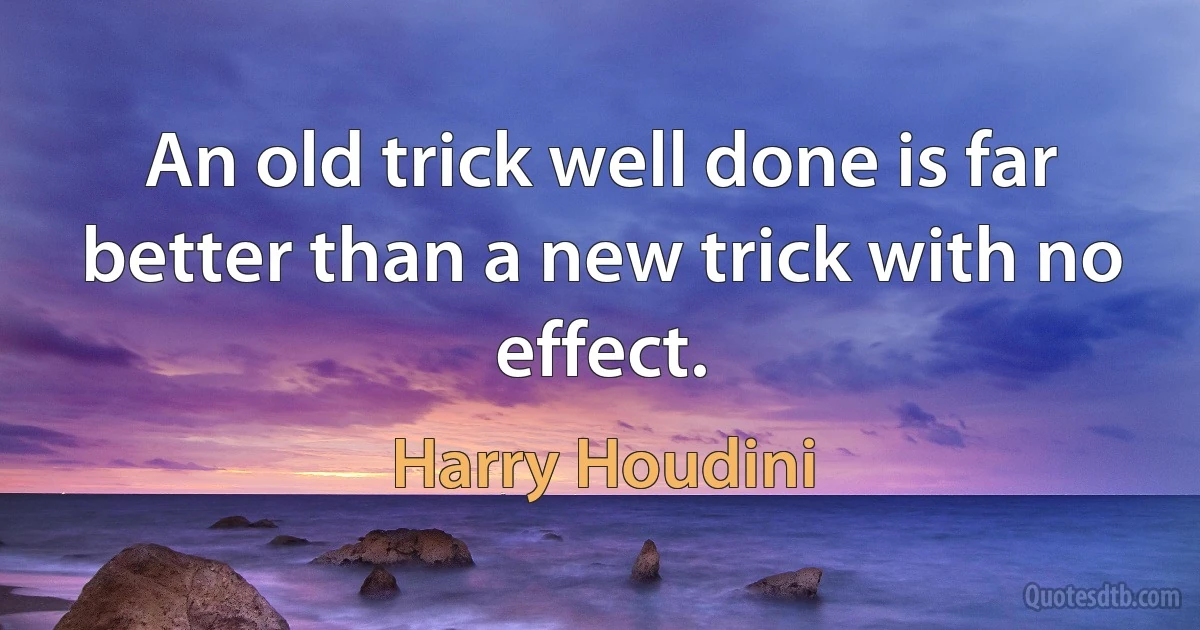 An old trick well done is far better than a new trick with no effect.

Harry Houdini

Quotesdtb.com